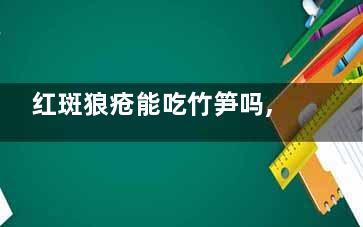 红斑狼疮能吃竹笋吗,